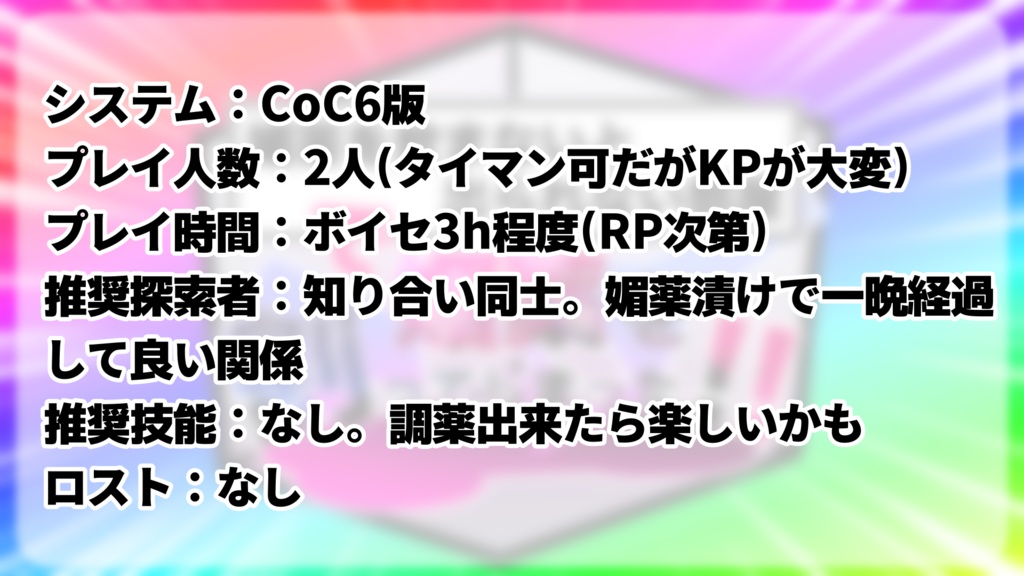 システム：CoC6版
プレイ人数：2人(タイマン可だがKPが大変)
プレイ時間：ボイセ3h程度(RP次第)
推奨探索者：知り合い同士。媚薬漬けで一晩経過して良い関係
推奨技能：なし。調薬出来たら楽しいかも
ロスト：なし